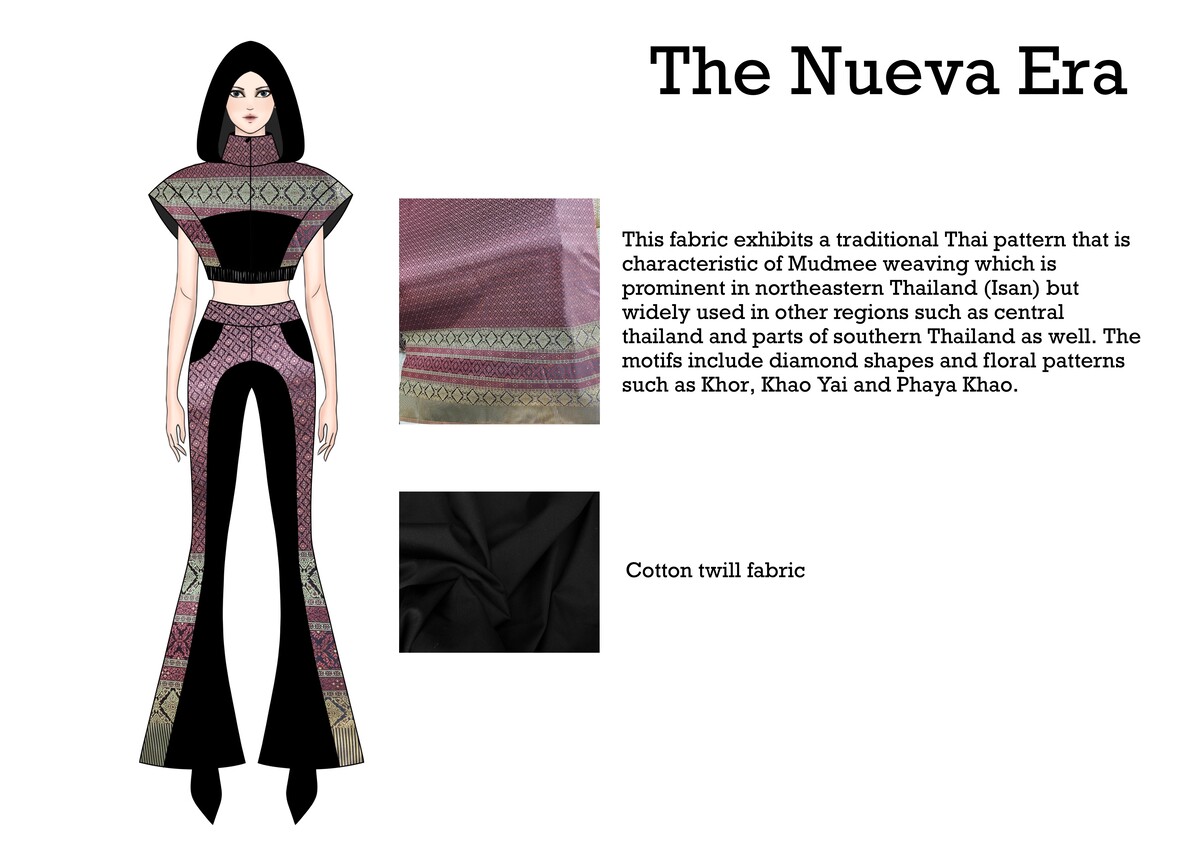 The Nueva Era

This fabric exhibits a traditional Thai pattern that is characteristic of Mudmee weaving which is prominent in northeastern Thailand (Isan) but widely used in other regions such as central thailand and parts of southern Thailand as well. The motifs include diamond shapes and floral patterns such as Khor, Khao Yai and Phaya Khao.

Cotton twill fabric